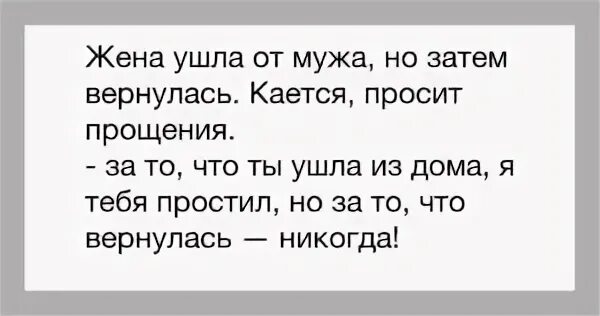 Жена ушла от мужа, но затем вернулась. Кается, просит прощения.
- за то, что ты ушла из дома, я тебя простил, но за то, что вернулась — никогда!